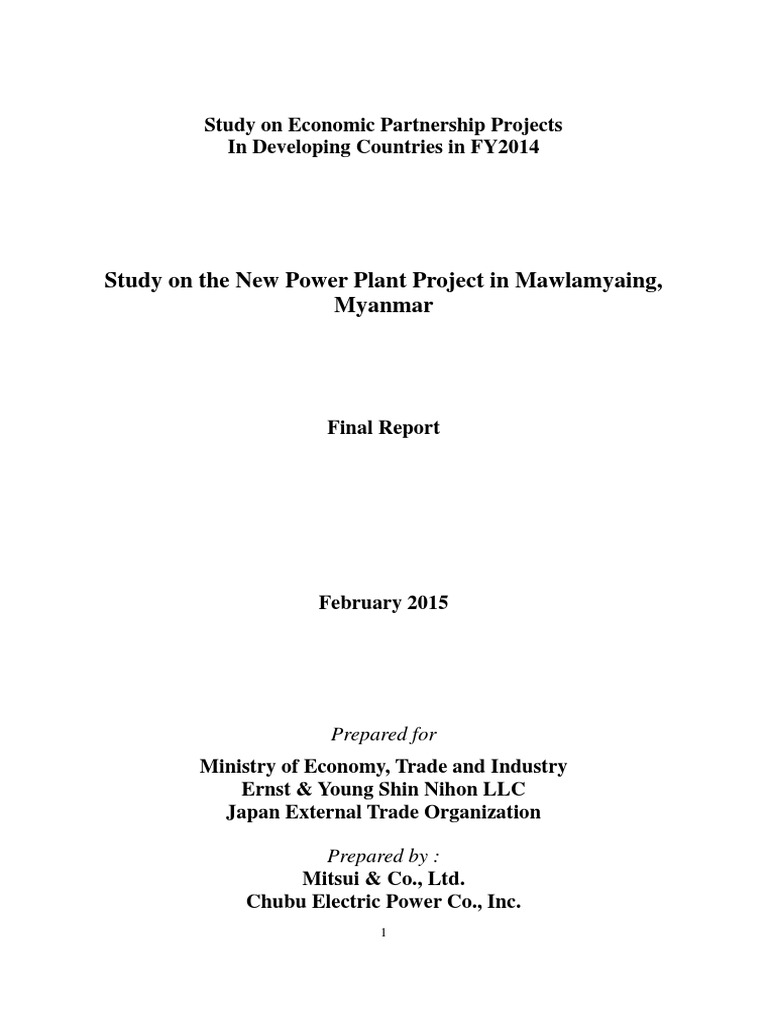 Study on Economic Partnership Projects
In Developing Countries in FY2014

Study on the New Power Plant Project in Mawlamyaing, Myanmar

Final Report

February 2015

Prepared for

Ministry of Economy, Trade and Industry
Ernst & Young Shin Nihon LLC
Japan External Trade Organization

Prepared by :
Mitsui & Co., Ltd.
Chubu Electric Power Co., Inc.

1